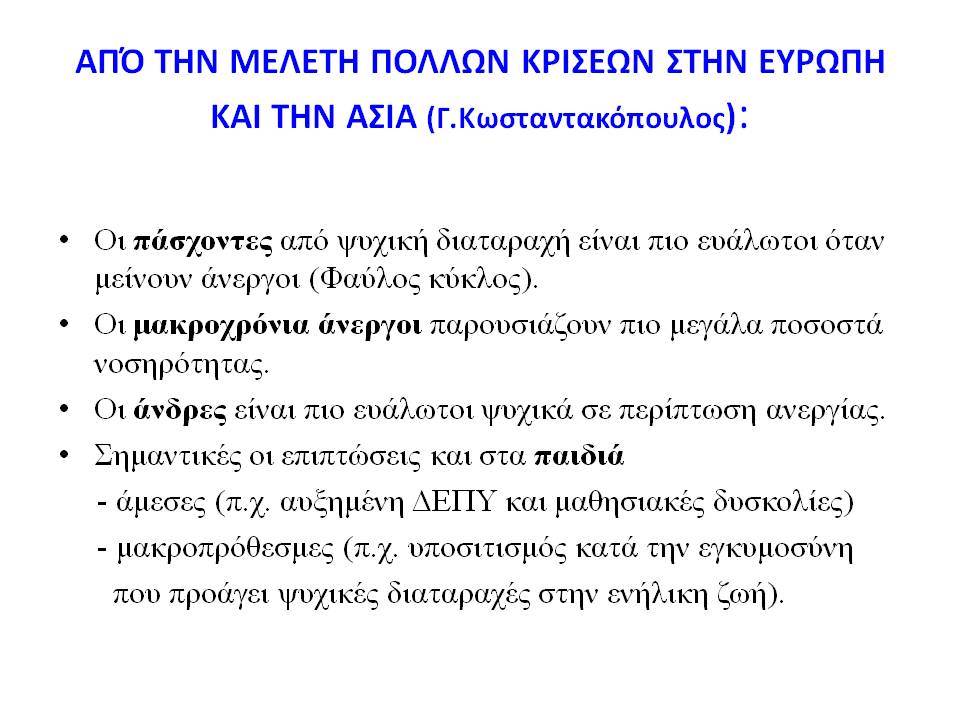 ΑΠΌ ΤΗΝ ΜΕΛΕΤΗ ΠΟΛΛΩΝ ΚΡΙΣΕΩΝ ΣΤΗΝ ΕΥΡΩΠΗ ΚΑΙ ΤΗΝ ΑΣΙΑ (Γ.Κωσταντακόπουλος):

• Οι πάσχοντες από ψυχική διαταραχή είναι πιο ευάλωτοι όταν μείνουν άνεργοι (Φαύλος κύκλος).
• Οι μακροχρόνια άνεργοι παρουσιάζουν πιο μεγάλα ποσοστά νοσηρότητας.
• Οι άνδρες είναι πιο ευάλωτοι ψυχικά σε περίπτωση ανεργίας.
• Σημαντικές οι επιπτώσεις και στα παιδιά
- άμεσες (π.χ. αυξημένη ΔΕΠΥ και μαθησιακές δυσκολίες)
- μακροπρόθεσμες (π.χ. υποσιτισμός κατά την εγκυμοσύνη που προάγει ψυχικές διαταραχές στην ενήλικη ζωή).